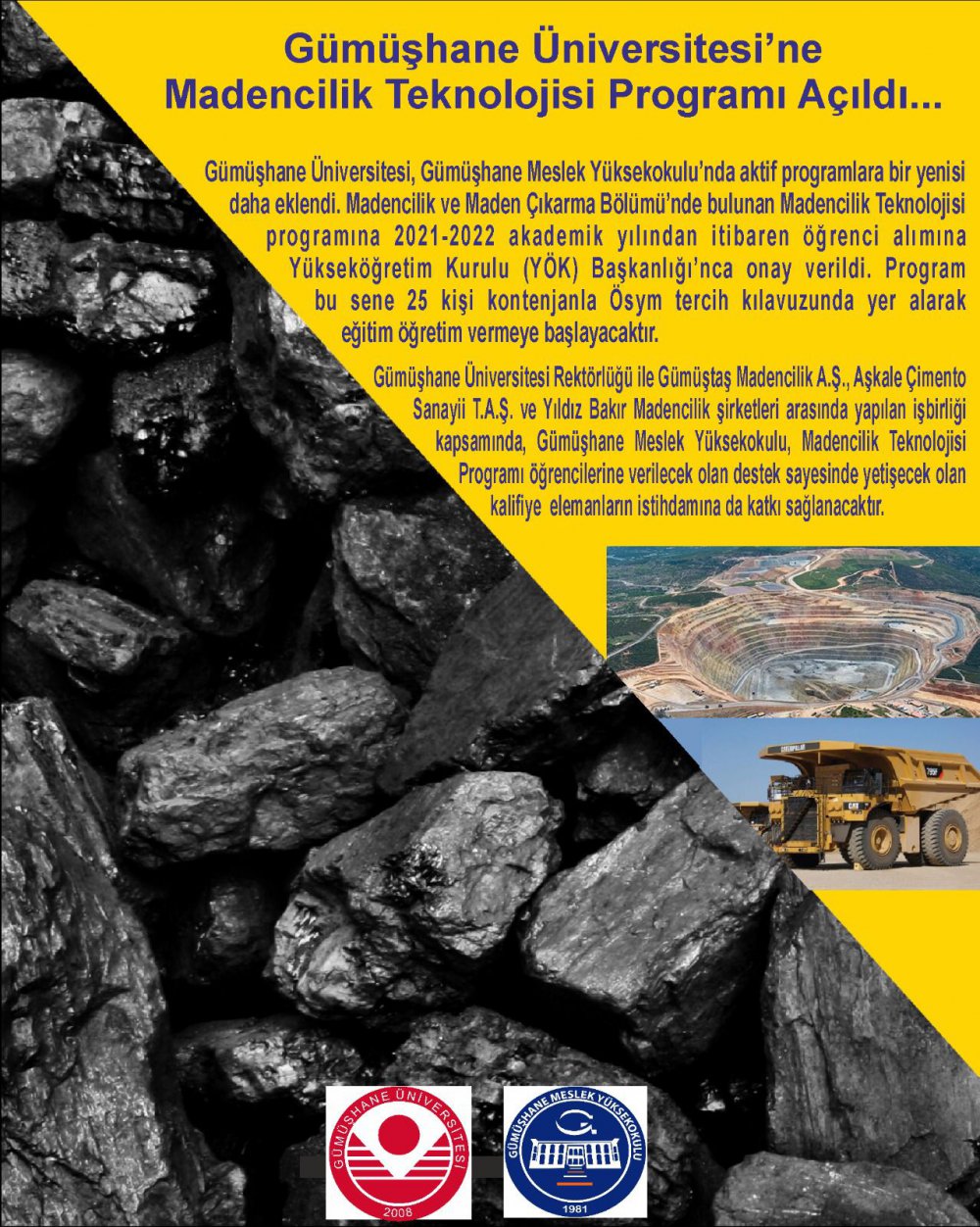 Gümüşhane Üniversitesi'ne Madencilik Teknolojisi Programı Açıldı...

Gümüşhane Üniversitesi, Gümüşhane Meslek Yüksekokulu'nda aktif programlara bir yenisi daha eklendi. Madencilik ve Maden Çıkarma Bölümü'nde bulunan Madencilik Teknolojisi programına 2021-2022 akademik yılından itibaren öğrenci alımına Yükseköğretim Kurulu (YÖK) Başkanlığı'nca onay verildi. Program bu sene 25 kişi kontenjanla Ösym tercih kılavuzunda yer alarak eğitim öğretim vermeye başlayacaktır.

Gümüşhane Üniversitesi Rektörlüğü ile Gümüştaş Madencilik A.Ş., Aşkale Çimento Sanayii T.A.Ş. ve Yıldız Bakır Madencilik şirketleri arasında yapılan işbirliği kapsamında, Gümüşhane Meslek Yüksekokulu, Madencilik Teknolojisi Programı öğrencilerine verilecek olan destek sayesinde yetişecek olan kalifiye elemanların istihdamına da katkı sağlanacaktır.

GÜMÜŞHANE ÜNİVERSİTESİ
2008

GÜMÜŞHANE MESLEK YÜKSEKOKULU
1981